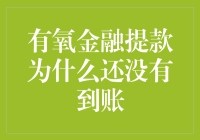 有氧金融提款为什么还没有到账